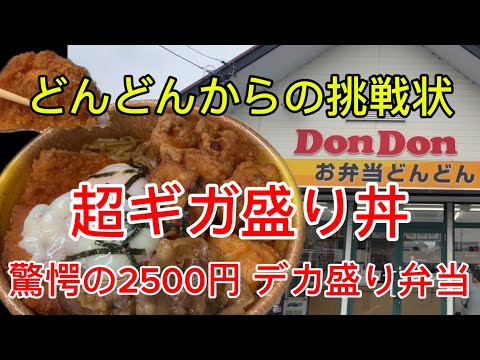 どんどんからの挑戦状

DonDon
お弁当どんどん

超ギガ盛り丼

驚愕の2500円 デカ盛り弁当